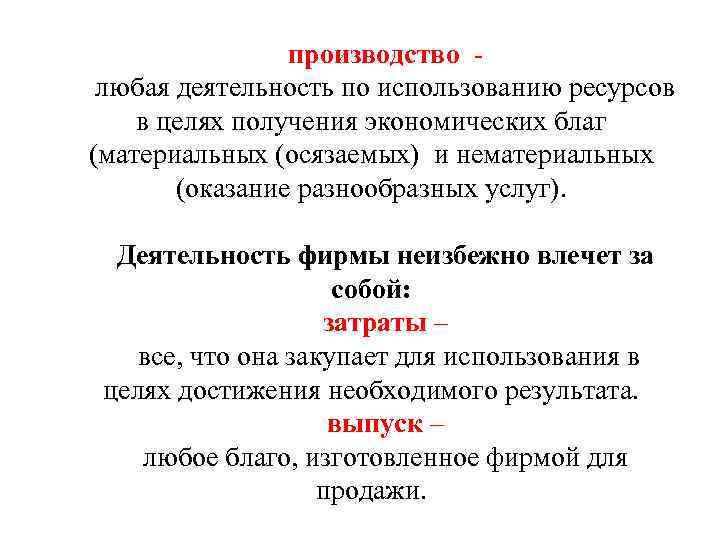 производство -
любая деятельность по использованию ресурсов в целях получения экономических благ (материальных (осязаемых) и нематериальных (оказание разнообразных услуг).

Деятельность фирмы неизбежно влечет за собой:
затраты –
все, что она закупает для использования в целях достижения необходимого результата.
выпуск –
любое благо, изготовленное фирмой для продажи.